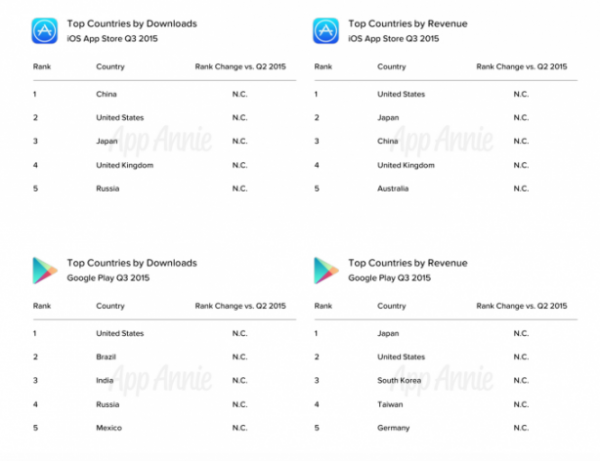 Top Countries by Downloads
iOS App Store Q3 2015

| Rank | Country | Rank Change vs. Q2 2015 |
|---|---|---|
| 1 | China | N.C. |
| 2 | United States | N.C. |
| 3 | Japan | N.C. |
| 4 | United Kingdom | N.C. |
| 5 | Russia | N.C. |

App Annie

Top Countries by Revenue
iOS App Store Q3 2015

| Rank | Country | Rank Change vs. Q2 2015 |
|---|---|---|
| 1 | United States | N.C. |
| 2 | Japan | N.C. |
| 3 | China | N.C. |
| 4 | United Kingdom | N.C. |
| 5 | Australia | N.C. |

App Annie

Top Countries by Downloads
Google Play Q3 2015

| Rank | Country | Rank Change vs. Q2 2015 |
|---|---|---|
| 1 | United States | N.C. |
| 2 | Brazil | N.C. |
| 3 | India | N.C. |
| 4 | Russia | N.C. |
| 5 | Mexico | N.C. |

App Annie

Top Countries by Revenue
Google Play Q3 2015

| Rank | Country | Rank Change vs. Q2 2015 |
|---|---|---|
| 1 | Japan | N.C. |
| 2 | United States | N.C. |
| 3 | South Korea | N.C. |
| 4 | Taiwan | N.C. |
| 5 | Germany | N.C. |

App Annie